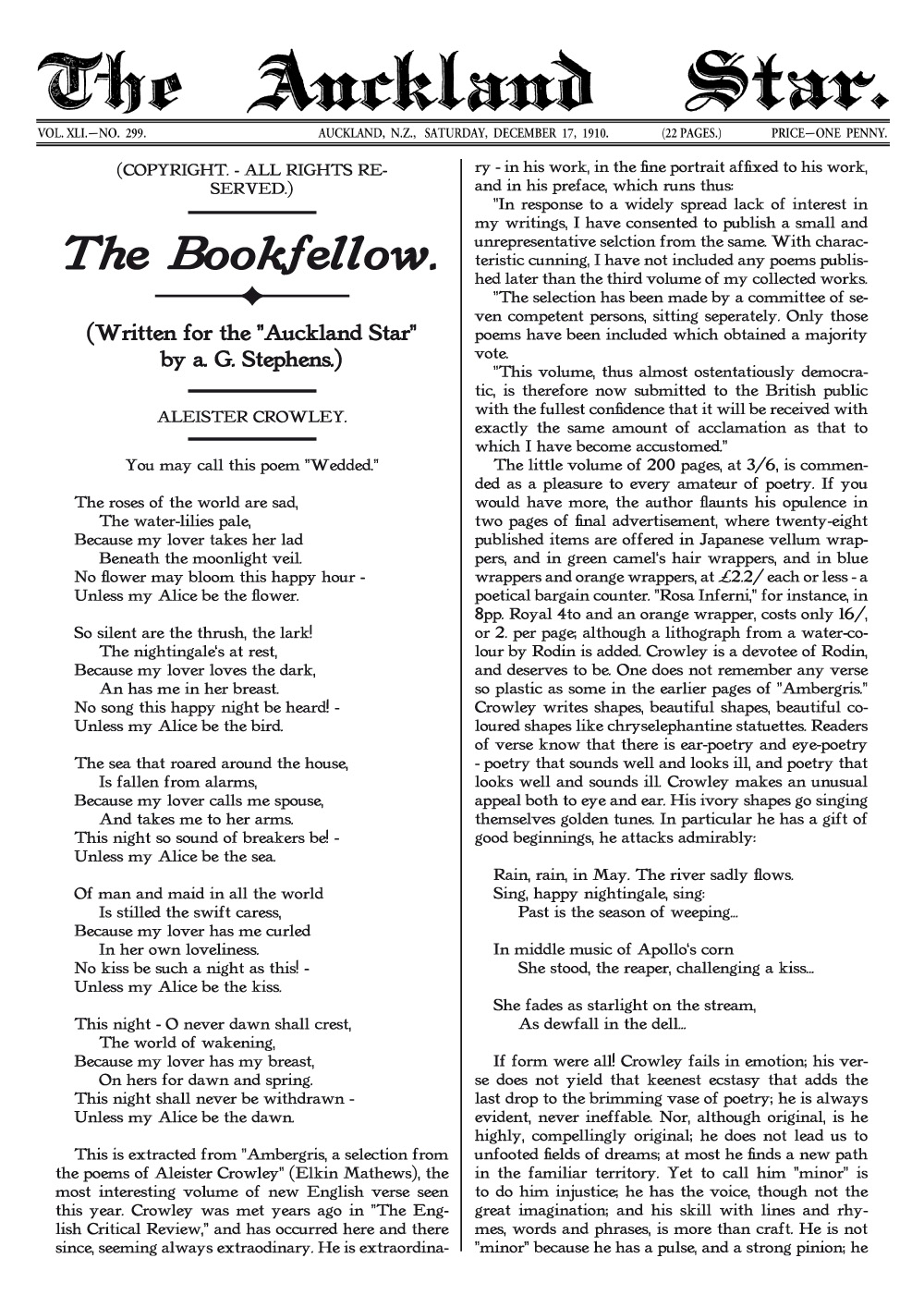 The Auckland Star.

VOL. XLI.—NO. 299. AUCKLAND, N.Z., SATURDAY, DECEMBER 17, 1910. (22 PAGES.) PRICE—ONE PENNY.

(COPYRIGHT. - ALL RIGHTS RESERVED.)

The Bookfellow.

(Written for the "Auckland Star" by a. G. Stephens.)

ALEISTER CROWLEY.

You may call this poem "Wedded."

The roses of the world are sad,
The water-lilies pale,
Because my lover takes her lad
Beneath the moonlight veil.
No flower may bloom this happy hour -
Unless my Alice be the flower.

So silent are the thrush, the lark!
The nightingale's at rest,
Because my lover loves the dark,
An has me in her breast.
No song this happy night be heard! -
Unless my Alice be the bird.

The sea that roared around the house,
Is fallen from alarms,
Because my lover calls me spouse,
And takes me to her arms.
This night so sound of breakers be! -
Unless my Alice be the sea.

Of man and maid in all the world
Is stilled the swift caress,
Because my lover has me curled
In her own loveliness.
No kiss be such a night as this! -
Unless my Alice be the kiss.

This night - O never dawn shall crest,
The world of wakening,
Because my lover has my breast,
On hers for dawn and spring.
This night shall never be withdrawn -
Unless my Alice be the dawn.

This is extracted from "Ambergris, a selection from the poems of Aleister Crowley" (Elkin Mathews), the most interesting volume of new English verse seen this year. Crowley was met years ago in "The English Critical Review," and has occurred here and there since, seeming always extraordinary. He is extraordinary - in his work, in the fine portrait affixed to his work, and in his preface, which runs thus:

"In response to a widely spread lack of interest in my writings, I have consented to publish a small and unrepresentative selction from the same. With characteristic cunning, I have not included any poems published later than the third volume of my collected works.

"The selection has been made by a committee of seven competent persons, sitting seperately. Only those poems have been included which obtained a majority vote.

"This volume, thus almost ostentatiously democratic, is therefore now submitted to the British public with the fullest confidence that it will be received with exactly the same amount of acclamation as that to which I have become accustomed."

The little volume of 200 pages, at 3/6, is commended as a pleasure to every amateur of poetry. If you would have more, the author flaunts his opulence in two pages of final advertisement, where twenty-eight published items are offered in Japanese vellum wrappers, and in green camel's hair wrappers, and in blue wrappers and orange wrappers, at £2.2/ each or less - a poetical bargain counter. "Rosa Inferni," for instance, in 8pp. Royal 4to and an orange wrapper, costs only 16/, or 2. per page; although a lithograph from a water-colour by Rodin is added. Crowley is a devotee of Rodin, and deserves to be. One does not remember any verse so plastic as some in the earlier pages of "Ambergris." Crowley writes shapes, beautiful shapes, beautiful coloured shapes like chryselephantine statuettes. Readers of verse know that there is ear-poetry and eye-poetry - poetry that sounds well and looks ill, and poetry that looks well and sounds ill. Crowley makes an unusual appeal both to eye and ear. His ivory shapes go singing themselves golden tunes. In particular he has a gift of good beginnings, he attacks admirably:

Rain, rain, in May. The river sadly flows.
Sing, happy nightingale, sing:
Past is the season of weeping...

In middle music of Apollo's corn
She stood, the reaper, challenging a kiss...

She fades as starlight on the stream,
As dewfall in the dell...

If form were all! Crowley fails in emotion; his verse does not yield that keenest ecstasy that adds the last drop to the brimming vase of poetry; he is always evident, never ineffable. Nor, although original, is he highly, compellingly original; he does not lead us to unfooted fields of dreams; at most he finds a new path in the familiar territory. Yet to call him "minor" is to do him injustice; he has the voice, though not the great imagination; and his skill with lines and rhymes, words and phrases, is more than craft. He is not "minor" because he has a pulse, and a strong pinion; he